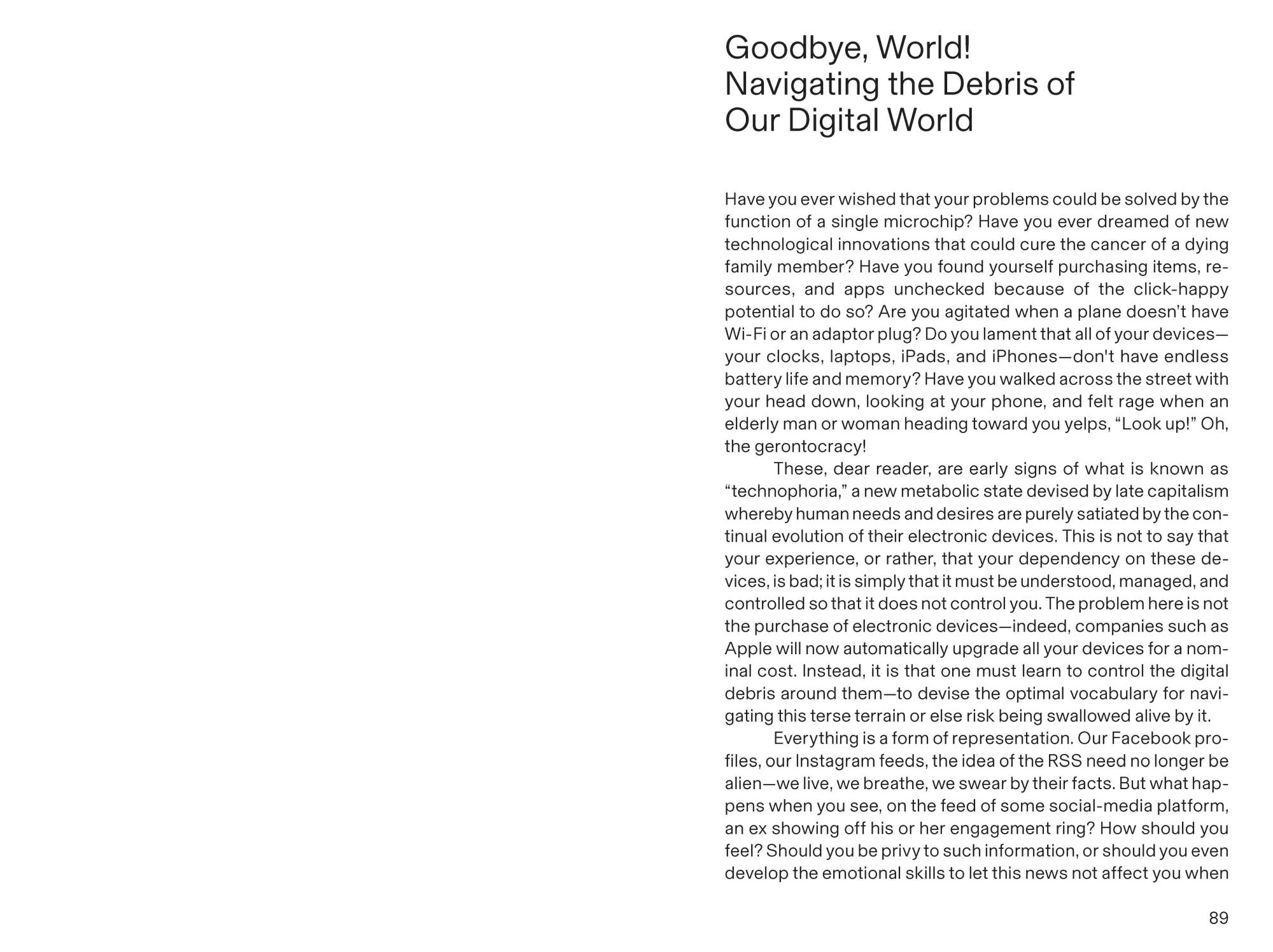 Goodbye, World!
Navigating the Debris of
Our Digital World

Have you ever wished that your problems could be solved by the function of a single microchip? Have you ever dreamed of new technological innovations that could cure the cancer of a dying family member? Have you found yourself purchasing items, resources, and apps unchecked because of the click-happy potential to do so? Are you agitated when a plane doesn't have Wi-Fi or an adaptor plug? Do you lament that all of your devices—your clocks, laptops, iPads, and iPhones—don't have endless battery life and memory? Have you walked across the street with your head down, looking at your phone, and felt rage when an elderly man or woman heading toward you yelps, "Look up!" Oh, the gerontocracy!

These, dear reader, are early signs of what is known as "technophoria," a new metabolic state devised by late capitalism whereby human needs and desires are purely satiated by the continual evolution of their electronic devices. This is not to say that your experience, or rather, that your dependency on these devices, is bad; it is simply that it must be understood, managed, and controlled so that it does not control you. The problem here is not the purchase of electronic devices—indeed, companies such as Apple will now automatically upgrade all your devices for a nominal cost. Instead, it is that one must learn to control the digital debris around them—to devise the optimal vocabulary for navigating this terse terrain or else risk being swallowed alive by it.

Everything is a form of representation. Our Facebook profiles, our Instagram feeds, the idea of the RSS need no longer be alien—we live, we breathe, we swear by their facts. But what happens when you see, on the feed of some social-media platform, an ex showing off his or her engagement ring? How should you feel? Should you be privy to such information, or should you even develop the emotional skills to let this news not affect you when

89